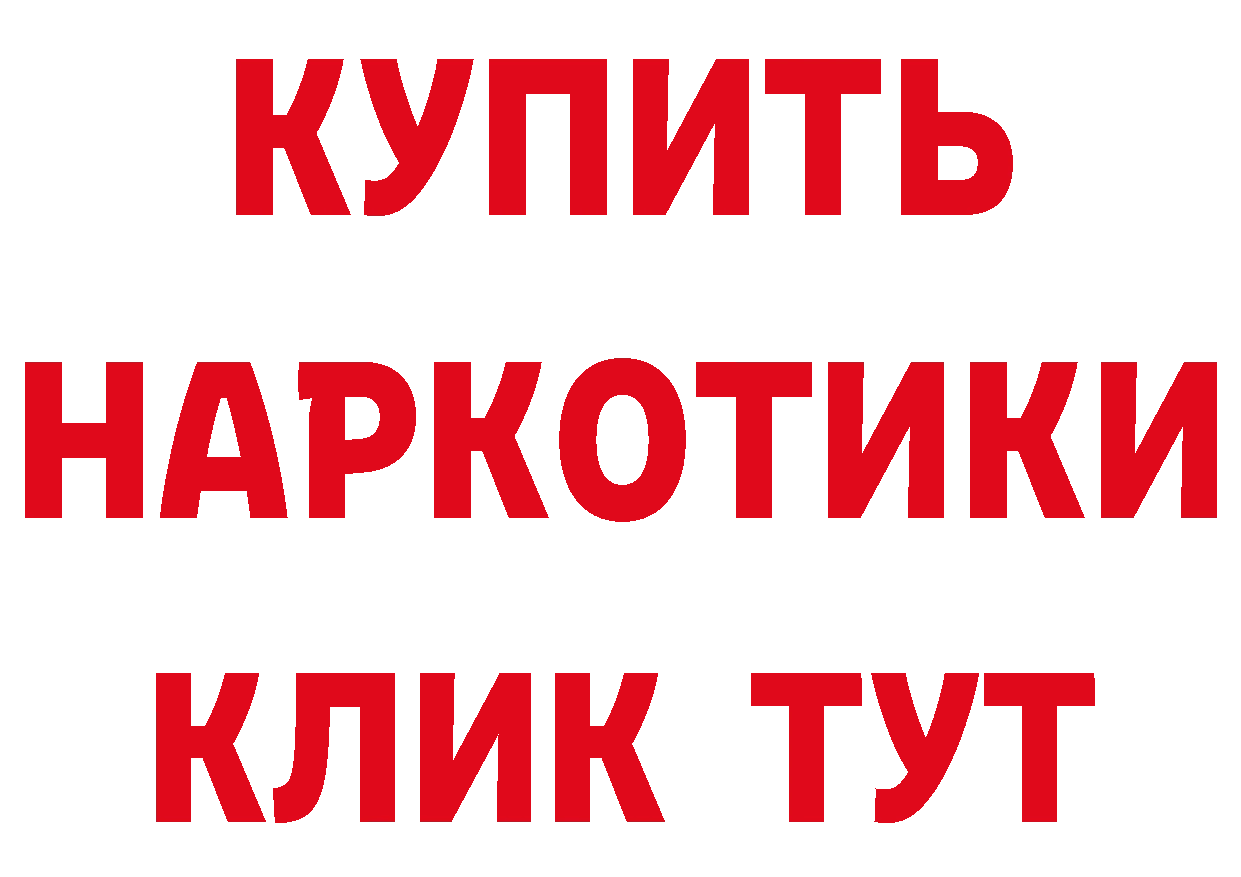 КУПИТЬ
НАРКОТИКИ
КЛИК ТУТ